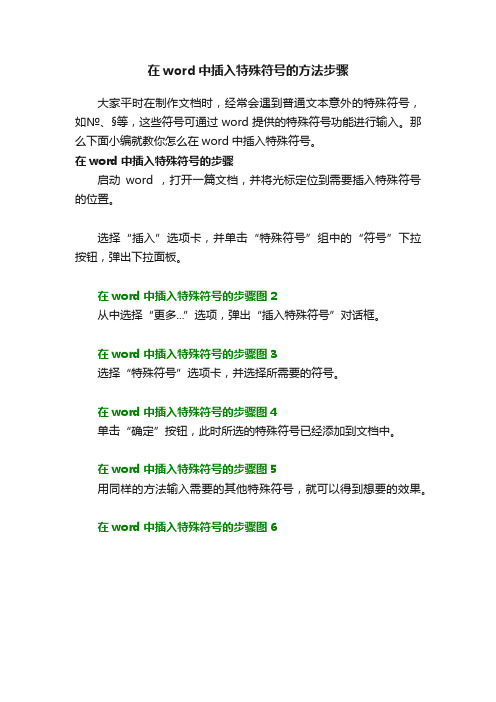 在 word 中插入特殊符号的方法步骤

大家平时在制作文档时，经常会遇到普通文本意外的特殊符号，如№、§等，这些符号可通过 word 提供的特殊符号功能进行输入。那么下面小编就教你怎么在 word 中插入特殊符号。

在 word 中插入特殊符号的步骤

启动 word ，打开一篇文档，并将光标定位到需要插入特殊符号的位置。

选择“插入”选项卡，并单击“特殊符号”组中的“符号”下拉按钮，弹出下拉面板。

在 word 中插入特殊符号的步骤图 2

从中选择“更多...”选项，弹出“插入特殊符号”对话框。

在 word 中插入特殊符号的步骤图 3

选择“特殊符号”选项卡，并选择所需要的符号。

在 word 中插入特殊符号的步骤图 4

单击“确定”按钮，此时所选的特殊符号已经添加到文档中。

在 word 中插入特殊符号的步骤图 5

用同样的方法输入需要的其他特殊符号，就可以得到想要的效果。

在 word 中插入特殊符号的步骤图 6